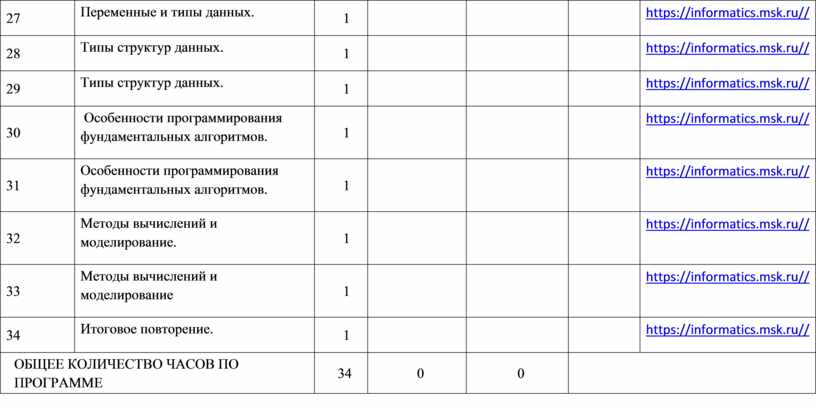 | 27 | Переменные и типы данных. | 1 | | | | https://informatics.msk.ru// |
|---|---|---|---|---|---|---|
| 28 | Типы структур данных. | 1 | | | | https://informatics.msk.ru// |
| 29 | Типы структур данных. | 1 | | | | https://informatics.msk.ru// |
| 30 | Особенности программирования фундаментальных алгоритмов. | 1 | | | | https://informatics.msk.ru// |
| 31 | Особенности программирования фундаментальных алгоритмов. | 1 | | | | https://informatics.msk.ru// |
| 32 | Методы вычислений и моделирование. | 1 | | | | https://informatics.msk.ru// |
| 33 | Методы вычислений и моделирование | 1 | | | | https://informatics.msk.ru// |
| 34 | Итоговое повторение. | 1 | | | | https://informatics.msk.ru// |
| ОБЩЕЕ КОЛИЧЕСТВО ЧАСОВ ПО ПРОГРАММЕ | | 34 | 0 | 0 | | |